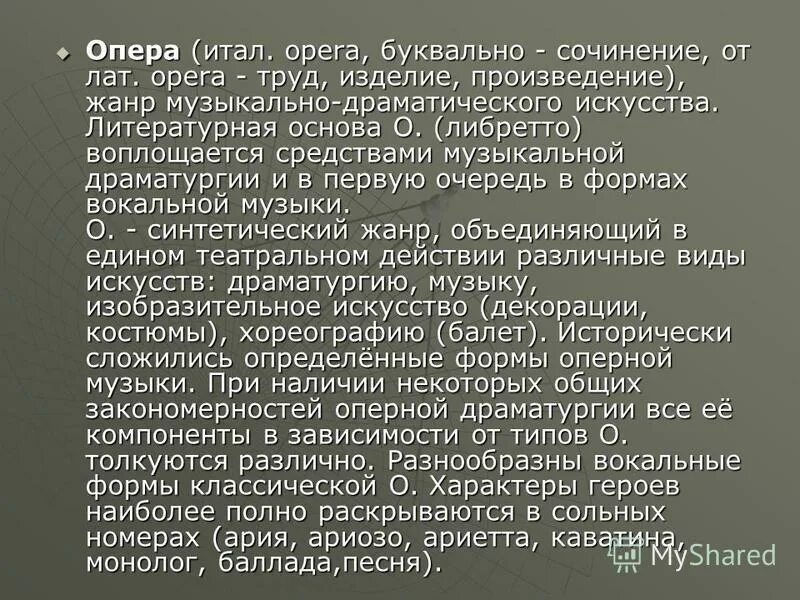 Опера (итал. opera, буквально - сочинение, от лат. opera - труд, изделие, произведение), жанр музыкально-драматического искусства. Литературная основа О. (либретто) воплощается средствами музыкальной драматургии и в первую очередь в формах вокальной музыки.
О. - синтетический жанр, объединяющий в едином театральном действии различные виды искусств: драматургию, музыку, изобразительное искусство (декорации, костюмы), хореографию (балет). Исторически сложились определённые формы оперной музыки. При наличии некоторых общих закономерностей оперной драматургии все её компоненты в зависимости от типов О. толкуются различно. Разнообразны вокальные формы классической О. Характеры героев наиболее полно раскрываются в сольных номерах (ария, ариозо, ариетта, каватина, монолог, баллада,песня).

MyShared